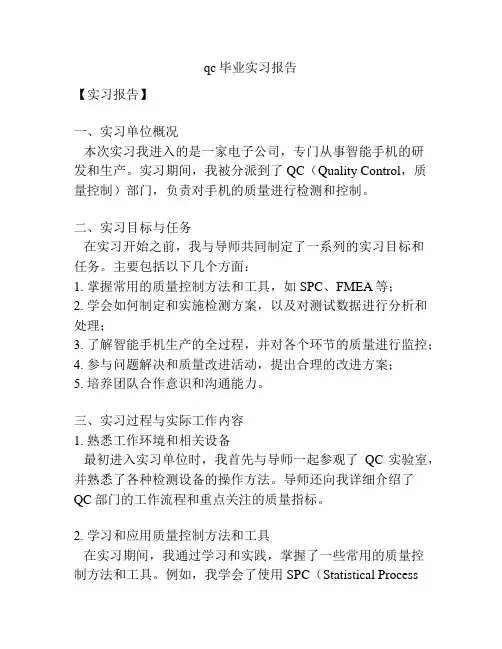 qc 毕业实习报告

【实习报告】

一、实习单位概况

本次实习我进入的是一家电子公司，专门从事智能手机的研发和生产。实习期间，我被分派到了 QC（Quality Control，质量控制）部门，负责对手机的质量进行检测和控制。

二、实习目标与任务

在实习开始之前，我与导师共同制定了一系列的实习目标和任务。主要包括以下几个方面：

1. 掌握常用的质量控制方法和工具，如 SPC、FMEA 等；

2. 学会如何制定和实施检测方案，以及对测试数据进行分析和处理；

3. 了解智能手机生产的全过程，并对各个环节的质量进行监控；

4. 参与问题解决和质量改进活动，提出合理的改进方案；

5. 培养团队合作意识和沟通能力。

三、实习过程与实际工作内容

1. 熟悉工作环境和相关设备

最初进入实习单位时，我首先与导师一起参观了 QC 实验室，并熟悉了各种检测设备的操作方法。导师还向我详细介绍了 QC 部门的工作流程和重点关注的质量指标。

2. 学习和应用质量控制方法和工具

在实习期间，我通过学习和实践，掌握了一些常用的质量控制方法和工具。例如，我学会了使用 SPC（Statistical Process